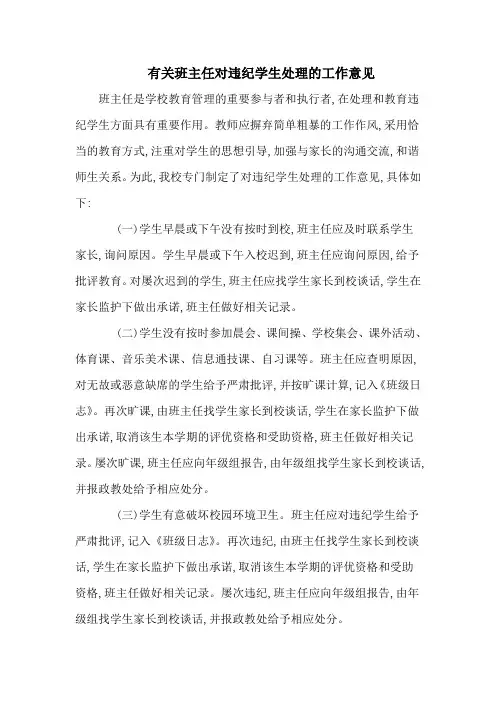 有关班主任对违纪学生处理的工作意见

班主任是学校教育管理的重要参与者和执行者,在处理和教育违纪学生方面具有重要作用。教师应摒弃简单粗暴的工作作风,采用恰当的教育方式,注重对学生的思想引导,加强与家长的沟通交流,和谐师生关系。为此,我校专门制定了对违纪学生处理的工作意见,具体如下:

(一)学生早晨或下午没有按时到校,班主任应及时联系学生家长,询问原因。学生早晨或下午入校迟到,班主任应询问原因,给予批评教育。对屡次迟到的学生,班主任应找学生家长到校谈话,学生在家长监护下做出承诺,班主任做好相关记录。

(二)学生没有按时参加晨会、课间操、学校集会、课外活动、体育课、音乐美术课、信息通技课、自习课等。班主任应查明原因,对无故或恶意缺席的学生给予严肃批评,并按旷课计算,记入《班级日志》。再次旷课,由班主任找学生家长到校谈话,学生在家长监护下做出承诺,取消该生本学期的评优资格和受助资格,班主任做好相关记录。屡次旷课,班主任应向年级组报告,由年级组找学生家长到校谈话,并报政教处给予相应处分。

(三)学生有意破坏校园环境卫生。班主任应对违纪学生给予严肃批评,记入《班级日志》。再次违纪,由班主任找学生家长到校谈话,学生在家长监护下做出承诺,取消该生本学期的评优资格和受助资格,班主任做好相关记录。屡次违纪,班主任应向年级组报告,由年级组找学生家长到校谈话,并报政教处给予相应处分。